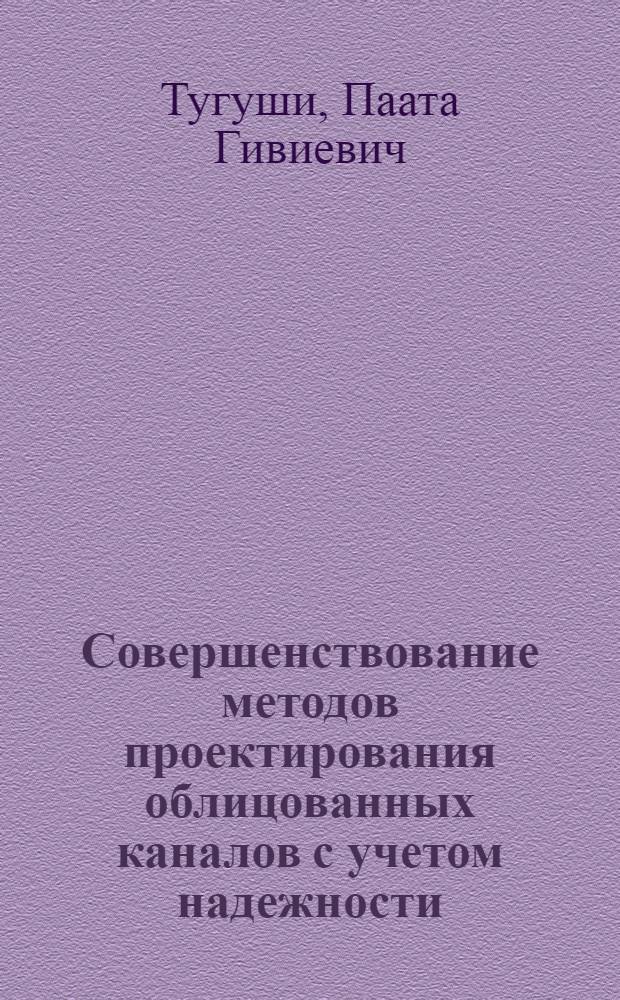 Тугуши, Паата Гивиевич

Совершенствование методов проектирования облицованных каналов с учетом надежности